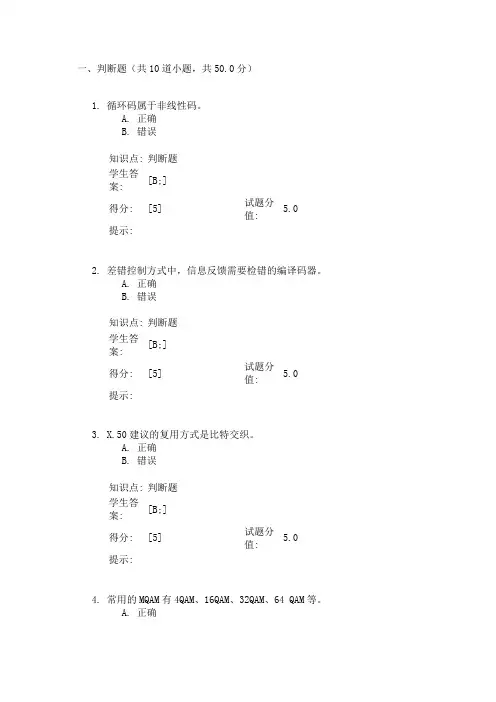 一、判断题（共 10 道小题，共 50.0 分）

1. 循环码属于非线性码。
A. 正确
B. 错误

知识点: 判断题
学生答案: [B;]
得分: [5] 试题分值: 5.0
提示:

2. 差错控制方式中，信息反馈需要检错的编译码器。
A. 正确
B. 错误

知识点: 判断题
学生答案: [B;]
得分: [5] 试题分值: 5.0
提示:

3. X.50 建议的复用方式是比特交织。
A. 正确
B. 错误

知识点: 判断题
学生答案: [B;]
得分: [5] 试题分值: 5.0
提示:

4. 常用的 MQAM 有 4QAM、16QAM、32QAM、64 QAM 等。
A. 正确